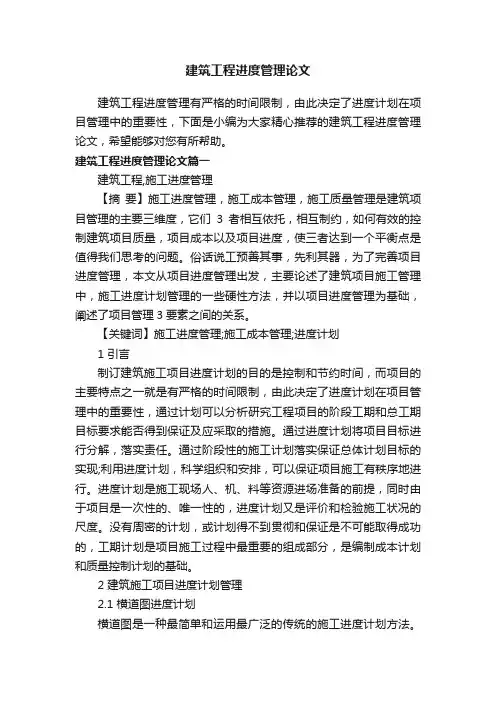 建筑工程进度管理论文

建筑工程进度管理有严格的时间限制，由此决定了进度计划在项目管理中的重要性，下面是小编为大家精心推荐的建筑工程进度管理论文，希望能够对您有所帮助。

建筑工程进度管理论文篇一

建筑工程,施工进度管理

【摘 要】施工进度管理，施工成本管理，施工质量管理是建筑项目管理的主要三维度，它们 3 者相互依托，相互制约，如何有效的控制建筑项目质量，项目成本以及项目进度，使三者达到一个平衡点是值得我们思考的问题。俗话说工预善其事，先利其器，为了完善项目进度管理，本文从项目进度管理出发，主要论述了建筑项目施工管理中，施工进度计划管理的一些硬性方法，并以项目进度管理为基础，阐述了项目管理 3 要素之间的关系。

【关键词】施工进度管理;施工成本管理;进度计划

1 引言

制订建筑施工项目进度计划的目的是控制和节约时间，而项目的主要特点之一就是有严格的时间限制，由此决定了进度计划在项目管理中的重要性，通过计划可以分析研究工程项目的阶段工期和总工期目标要求能否得到保证及应采取的措施。通过进度计划将项目目标进行分解，落实责任。通过阶段性的施工计划落实保证总体计划目标的实现;利用进度计划，科学组织和安排，可以保证项目施工有秩序地进行。进度计划是施工现场人、机、料等资源进场准备的前提，同时由于项目是一次性的、唯一性的，进度计划又是评价和检验施工状况的尺度。没有周密的计划，或计划得不到贯彻和保证是不可能取得成功的，工期计划是项目施工过程中最重要的组成部分，是编制成本计划和质量控制计划的基础。

2 建筑施工项目进度计划管理

2.1 横道图进度计划

横道图是一种最简单和运用最广泛的传统的施工进度计划方法。